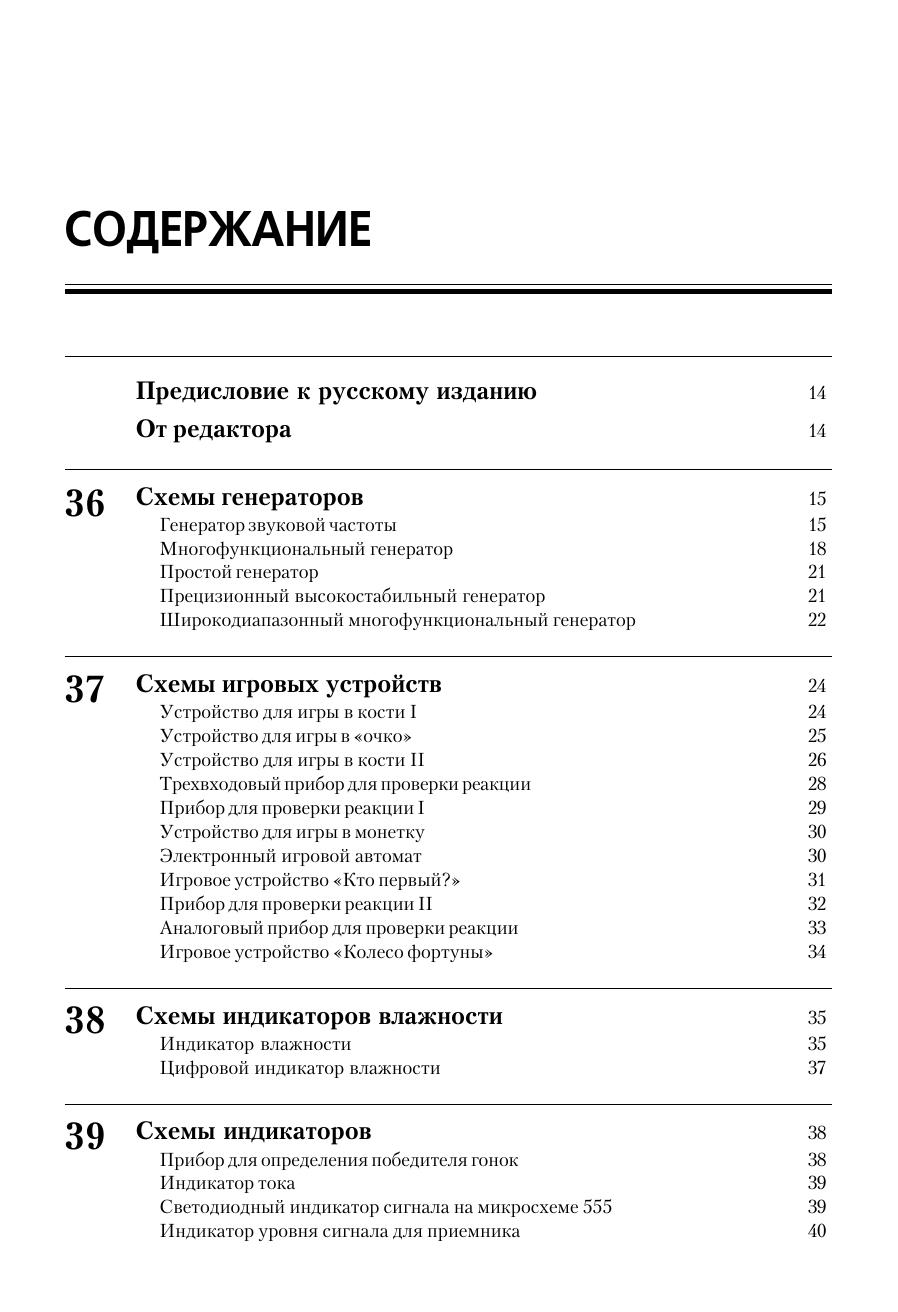 СОДЕРЖАНИЕ

Предисловие к русскому изданию 14
От редактора 14

36 Схемы генераторов 15
Генератор звуковой частоты 15
Многофункциональный генератор 18
Простой генератор 21
Прецизионный высокостабильный генератор 21
Широкодиапазонный многофункциональный генератор 22

37 Схемы игровых устройств 24
Устройство для игры в кости I 24
Устройство для игры в «очко» 25
Устройство для игры в кости II 26
Трехвходовый прибор для проверки реакции 28
Прибор для проверки реакции I 29
Устройство для игры в монетку 30
Электронный игровой автомат 30
Игровое устройство «Кто первый?» 31
Прибор для проверки реакции II 32
Аналоговый прибор для проверки реакции 33
Игровое устройство «Колесо фортуны» 34

38 Схемы индикаторов влажности 35
Индикатор влажности 35
Цифровой индикатор влажности 37

39 Схемы индикаторов 38
Прибор для определения победителя гонок 38
Индикатор тока 39
Светодиодный индикатор сигнала на микросхеме 555 39
Индикатор уровня сигнала для приемника 40